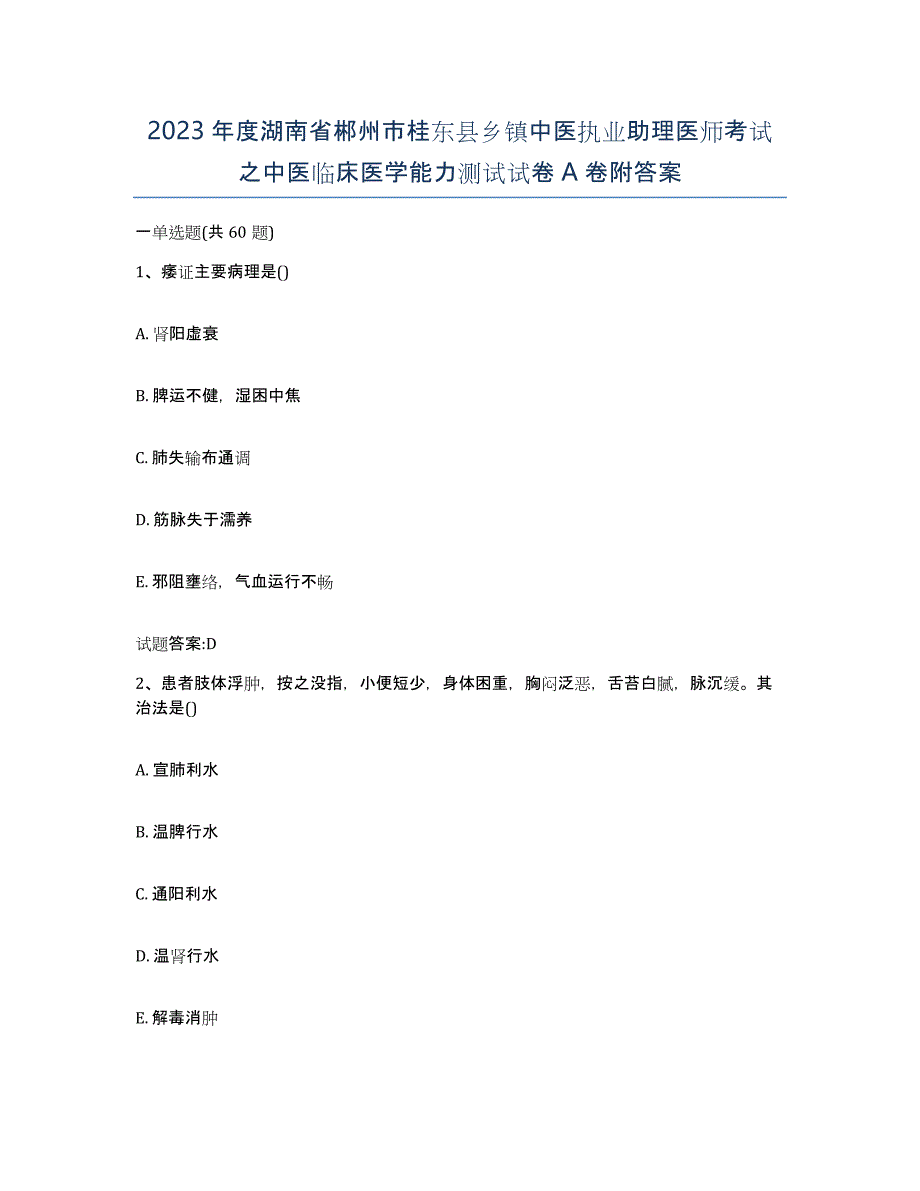 2023年度湖南省郴州市桂东县乡镇中医执业助理医师考试之中医临床医学能力测试试卷A卷附答案

一单选题(共60题)

1、痿证主要病理是()

A. 肾阳虚衰

B. 脾运不健，湿困中焦

C. 肺失输布通调

D. 筋脉失于濡养

E. 邪阻壅络，气血运行不畅

试题答案:D

2、患者肢体浮肿，按之没指，小便短少，身体困重，胸闷泛恶，舌苔白腻，脉沉缓。其治法是()

A. 宣肺利水

B. 温脾行水

C. 通阳利水

D. 温肾行水

E. 解毒消肿